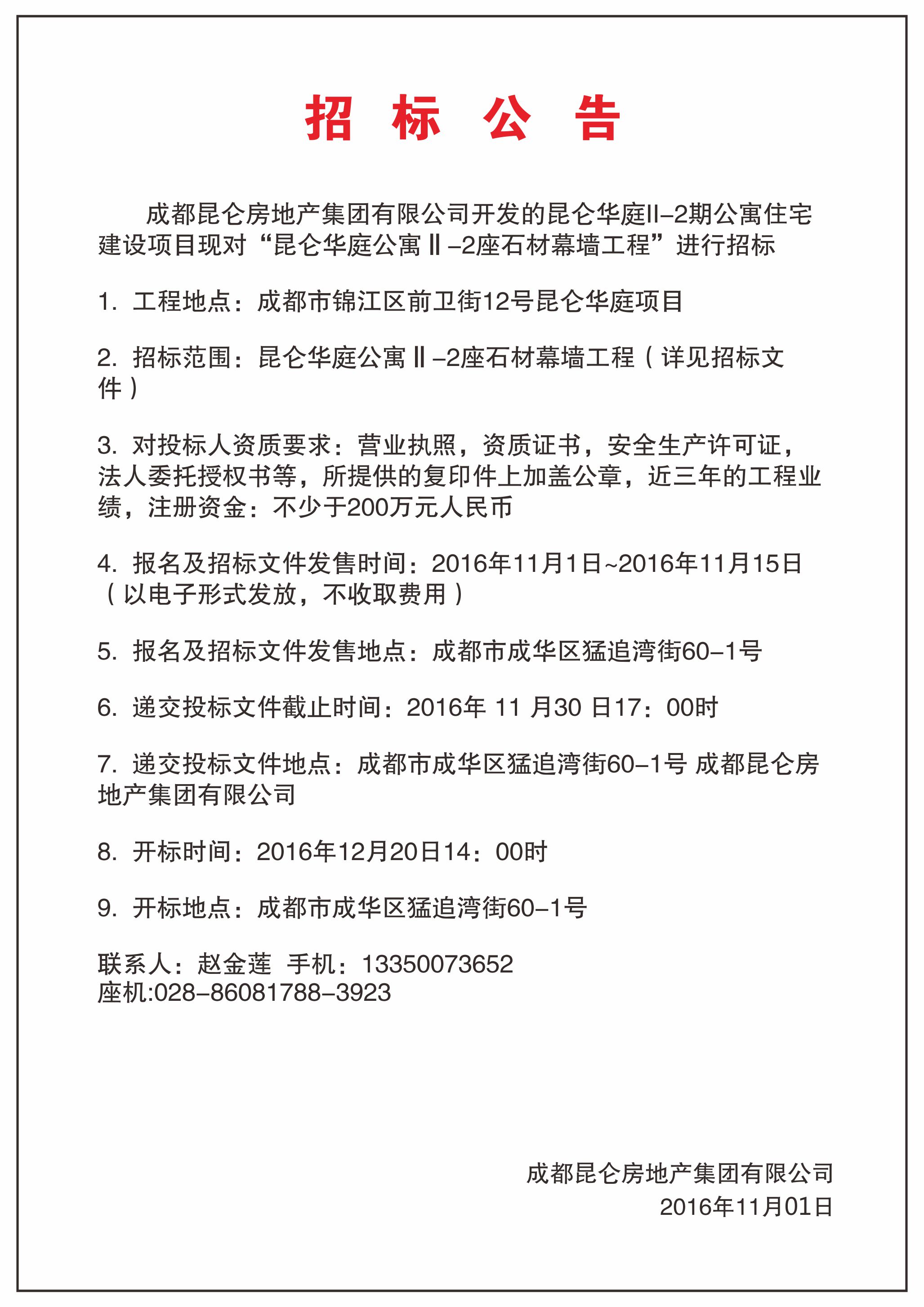 招 标 公 告

成都昆仑房地产集团有限公司开发的昆仑华庭II–2期公寓住宅建设项目现对“昆仑华庭公寓Ⅱ–2座石材幕墙工程”进行招标

1. 工程地点：成都市锦江区前卫街12号昆仑华庭项目

2. 招标范围：昆仑华庭公寓Ⅱ–2座石材幕墙工程（详见招标文件）

3. 对投标人资质要求：营业执照，资质证书，安全生产许可证，法人委托授权书等，所提供的复印件上加盖公章，近三年的工程业绩，注册资金：不少于200万元人民币

4. 报名及招标文件发售时间：2016年11月1日~2016年11月15日（以电子形式发放，不收取费用）

5. 报名及招标文件发售地点：成都市成华区猛追湾街60–1号

6. 递交投标文件截止时间：2016年 11 月30 日17：00时

7. 递交投标文件地点：成都市成华区猛追湾街60–1号 成都昆仑房地产集团有限公司

8. 开标时间：2016年12月20日14：00时

9. 开标地点：成都市成华区猛追湾街60–1号

联系人：赵金莲 手机：13350073652
座机:028–86081788–3923

成都昆仑房地产集团有限公司
2016年11月01日